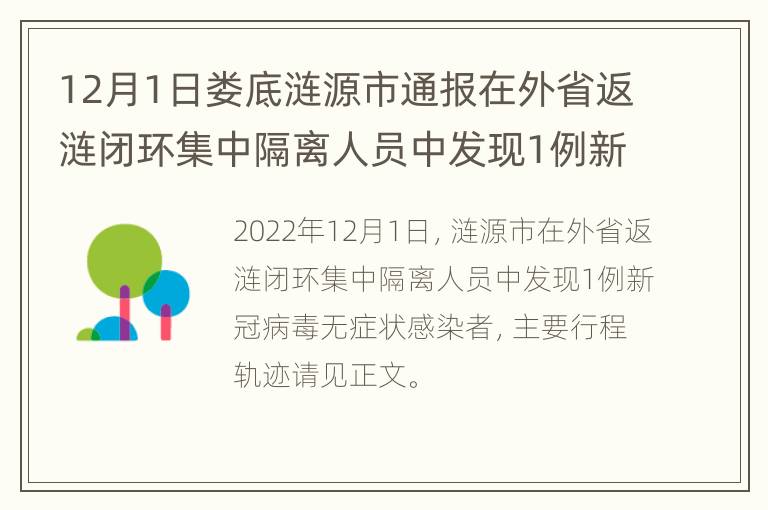 12月1日娄底涟源市通报在外省返涟闭环集中隔离人员中发现1例新

2022年12月1日，涟源市在外省返涟闭环集中隔离人员中发现1例新冠病毒无症状感染者，主要行程轨迹请见正文。